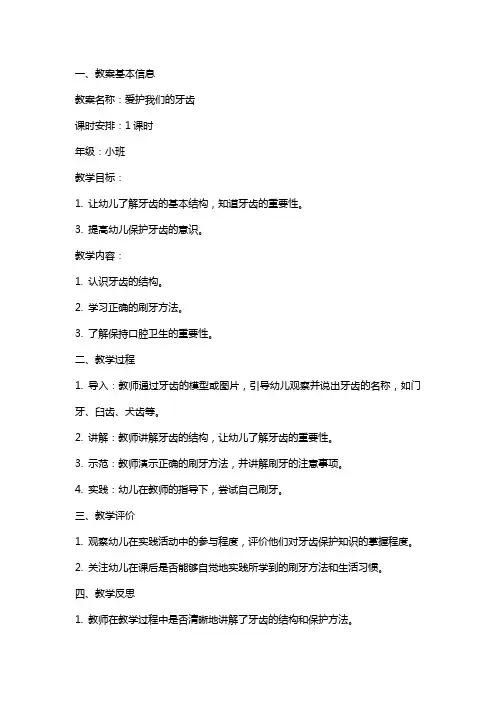 一、教案基本信息

教案名称：爱护我们的牙齿

课时安排：1 课时

年级：小班

教学目标：

1. 让幼儿了解牙齿的基本结构，知道牙齿的重要性。

3. 提高幼儿保护牙齿的意识。

教学内容：

1. 认识牙齿的结构。

2. 学习正确的刷牙方法。

3. 了解保持口腔卫生的重要性。

二、教学过程

1. 导入：教师通过牙齿的模型或图片，引导幼儿观察并说出牙齿的名称，如门牙、臼齿、犬齿等。

2. 讲解：教师讲解牙齿的结构，让幼儿了解牙齿的重要性。

3. 示范：教师演示正确的刷牙方法，并讲解刷牙的注意事项。

4. 实践：幼儿在教师的指导下，尝试自己刷牙。

三、教学评价

1. 观察幼儿在实践活动中的参与程度，评价他们对牙齿保护知识的掌握程度。

2. 关注幼儿在课后是否能够自觉地实践所学到的刷牙方法和生活习惯。

四、教学反思

1. 教师在教学过程中是否清晰地讲解了牙齿的结构和保护方法。